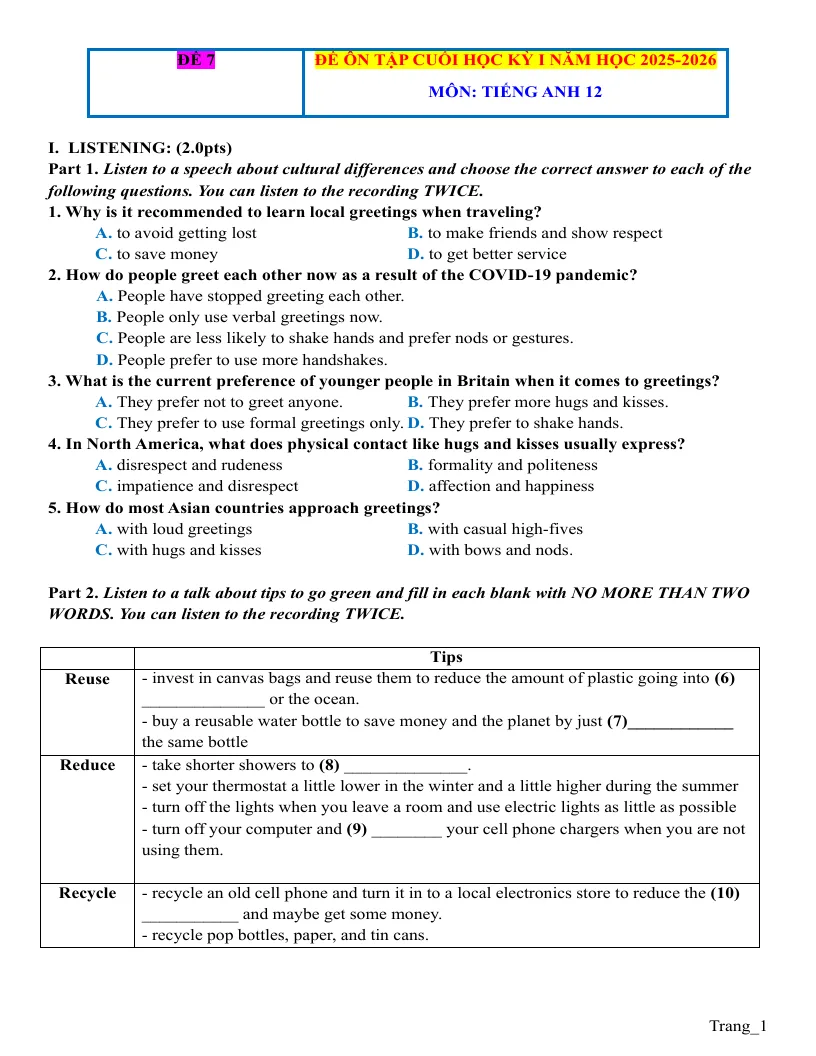 | ĐỀ 7 | ĐỀ ÔN TẬP CUỐI HỌC KỲ I NĂM HỌC 2025-2026 MÔN: TIẾNG ANH 12 |
|---|---|

I. LISTENING: (2.0pts)
Part 1. Listen to a speech about cultural differences and choose the correct answer to each of the following questions. You can listen to the recording TWICE.

1. Why is it recommended to learn local greetings when traveling?
A. to avoid getting lost
B. to make friends and show respect
C. to save money
D. to get better service

2. How do people greet each other now as a result of the COVID-19 pandemic?
A. People have stopped greeting each other.
B. People only use verbal greetings now.
C. People are less likely to shake hands and prefer nods or gestures.
D. People prefer to use more handshakes.

3. What is the current preference of younger people in Britain when it comes to greetings?
A. They prefer not to greet anyone.
B. They prefer more hugs and kisses.
C. They prefer to use formal greetings only.
D. They prefer to shake hands.

4. In North America, what does physical contact like hugs and kisses usually express?
A. disrespect and rudeness
B. formality and politeness
C. impatience and disrespect
D. affection and happiness

5. How do most Asian countries approach greetings?
A. with loud greetings
B. with casual high-fives
C. with hugs and kisses
D. with bows and nods.

Part 2. Listen to a talk about tips to go green and fill in each blank with NO MORE THAN TWO WORDS. You can listen to the recording TWICE.

| | Tips |
|---|---|
| Reuse | - invest in canvas bags and reuse them to reduce the amount of plastic going into (6) ____ or the ocean. - buy a reusable water bottle to save money and the planet by just (7)____ the same bottle |
| Reduce | - take shorter showers to (8) ____. - set your thermostat a little lower in the winter and a little higher during the summer - turn off the lights when you leave a room and use electric lights as little as possible - turn off your computer and (9) ____ your cell phone chargers when you are not using them. |
| Recycle | - recycle an old cell phone and turn it in to a local electronics store to reduce the (10) ____ and maybe get some money. - recycle pop bottles, paper, and tin cans. |

Trang_1